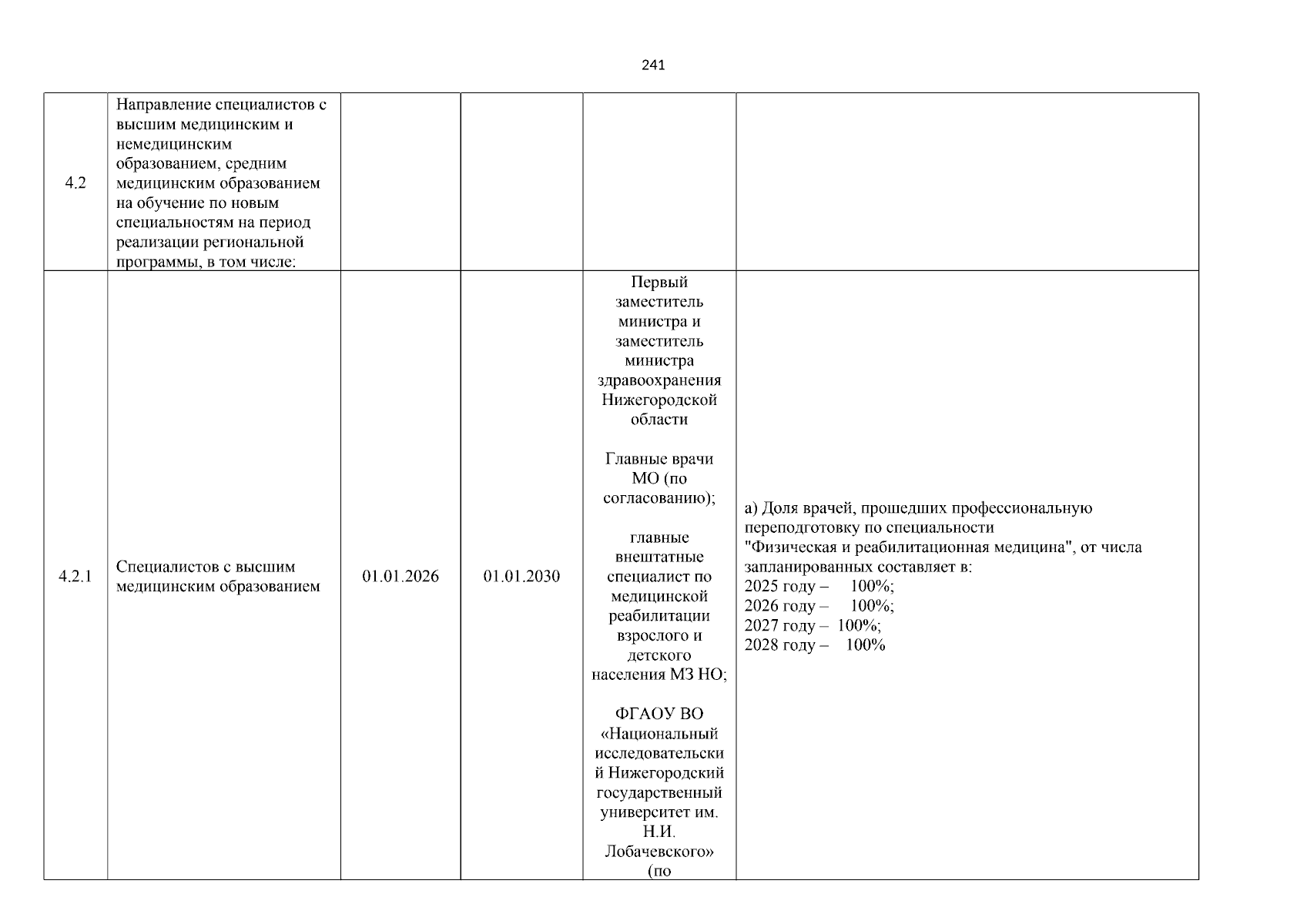 241

| 4.2 | Направление специалистов с высшим медицинским и немедицинским образованием, средним медицинским образованием на обучение по новым специальностям на период реализации региональной программы, в том числе: | | | | |
|---|---|---|---|---|---|
| 4.2.1 | Специалистов с высшим медицинским образованием | 01.01.2026 | 01.01.2030 | Первый заместитель министра и заместитель министра здравоохранения Нижегородской области Главные врачи МО (по согласованию); главные внештатные специалист по медицинской реабилитации взрослого и детского населения МЗ НО; ФГАОУ ВО «Национальный исследовательский Нижегородский государственный университет им. Н.И. Лобачевского» (по | а) Доля врачей, прошедших профессиональную переподготовку по специальности "Физическая и реабилитационная медицина", от числа запланированных составляет в: 2025 году – 100%; 2026 году – 100%; 2027 году – 100%; 2028 году – 100% |